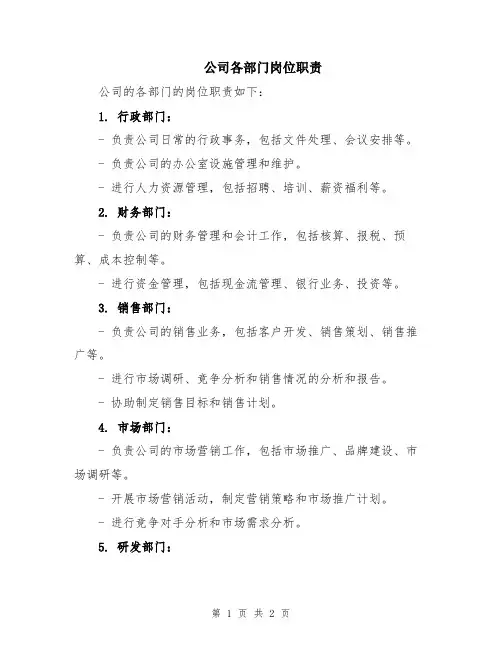 公司各部门岗位职责

公司的各部门的岗位职责如下：

1. 行政部门：

- 负责公司日常的行政事务，包括文件处理、会议安排等。

- 负责公司的办公室设施管理和维护。

- 进行人力资源管理，包括招聘、培训、薪资福利等。

2. 财务部门：

- 负责公司的财务管理和会计工作，包括核算、报税、预算、成本控制等。

- 进行资金管理，包括现金流管理、银行业务、投资等。

3. 销售部门：

- 负责公司的销售业务，包括客户开发、销售策划、销售推广等。

- 进行市场调研、竞争分析和销售情况的分析和报告。

- 协助制定销售目标和销售计划。

4. 市场部门：

- 负责公司的市场营销工作，包括市场推广、品牌建设、市场调研等。

- 开展市场营销活动，制定营销策略和市场推广计划。

- 进行竞争对手分析和市场需求分析。

5. 研发部门：

第 1 页 共 2 页